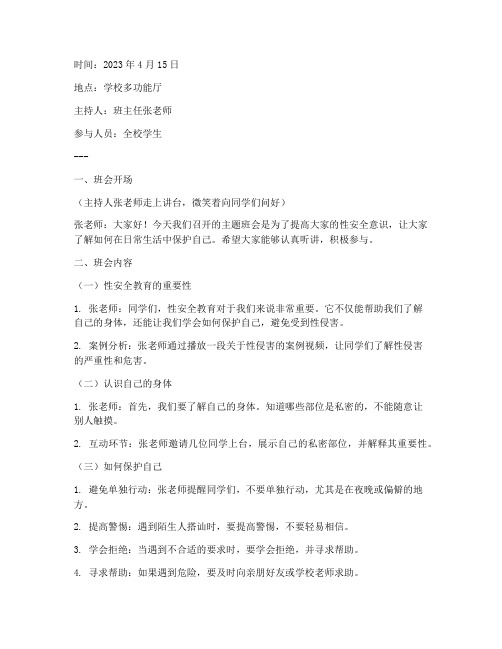 时间：2023 年 4 月 15 日

地点：学校多功能厅

主持人：班主任张老师

参与人员：全校学生

---

一、班会开场

（主持人张老师走上讲台，微笑着向同学们问好）

张老师：大家好！今天我们召开的主题班会是为了提高大家的性安全意识，让大家了解如何在日常生活中保护自己。希望大家能够认真听讲，积极参与。

二、班会内容

（一）性安全教育的重要性

1. 张老师：同学们，性安全教育对于我们来说非常重要。它不仅能帮助我们了解自己的身体，还能让我们学会如何保护自己，避免受到性侵害。

2. 案例分析：张老师通过播放一段关于性侵害的案例视频，让同学们了解性侵害的严重性和危害。

（二）认识自己的身体

1. 张老师：首先，我们要了解自己的身体。知道哪些部位是私密的，不能随意让别人触摸。

2. 互动环节：张老师邀请几位同学上台，展示自己的私密部位，并解释其重要性。

（三）如何保护自己

1. 避免单独行动：张老师提醒同学们，不要单独行动，尤其是在夜晚或偏僻的地方。

2. 提高警惕：遇到陌生人搭讪时，要提高警惕，不要轻易相信。

3. 学会拒绝：当遇到不合适的要求时，要学会拒绝，并寻求帮助。

4. 寻求帮助：如果遇到危险，要及时向亲朋好友或学校老师求助。